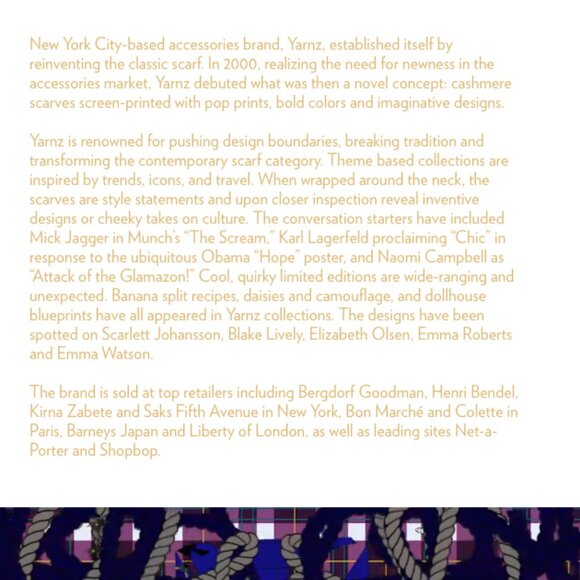 New York City-based accessories brand, Yarnz, established itself by reinventing the classic scarf. In 2000, realizing the need for newness in the accessories market, Yarnz debuted what was then a novel concept: cashmere scarves screen-printed with pop prints, bold colors and imaginative designs.

Yarnz is renowned for pushing design boundaries, breaking tradition and transforming the contemporary scarf category. Theme based collections are inspired by trends, icons, and travel. When wrapped around the neck, the scarves are style statements and upon closer inspection reveal inventive designs or cheeky takes on culture. The conversation starters have included Mick Jagger in Munch's "The Scream," Karl Lagerfeld proclaiming "Chic" in response to the ubiquitous Obama "Hope" poster, and Naomi Campbell as "Attack of the Glamazon!" Cool, quirky limited editions are wide-ranging and unexpected. Banana split recipes, daisies and camouflage, and dollhouse blueprints have all appeared in Yarnz collections. The designs have been spotted on Scarlett Johansson, Blake Lively, Elizabeth Olsen, Emma Roberts and Emma Watson.

The brand is sold at top retailers including Bergdorf Goodman, Henri Bendel, Kirna Zabete and Saks Fifth Avenue in New York, Bon Marché and Colette in Paris, Barneys Japan and Liberty of London, as well as leading sites Net-a-Porter and Shopbop.